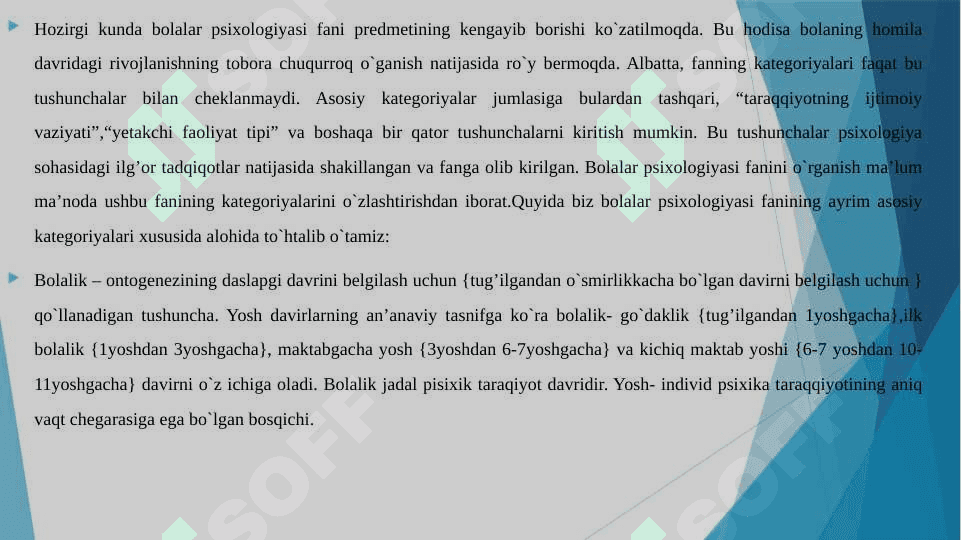 Hozirgi kunda bolalar psixologiyasi fani predmetining kengayib borishi ko`zatilmoqda. Bu hodisa bolaning homila davridagi rivojlanishning tobora chuqurroq o`ganish natijasida ro`y bermoqda. Albatta, fanning kategoriyalari faqat bu tushunchalar bilan cheklanmaydi. Asosiy kategoriyalar jumlasiga bulardan tashqari, “taraqqiyotning ijtimoiy vaziyati”,“yetakchi faoliyat tipi” va boshaqa bir qator tushunchalarni kiritish mumkin. Bu tushunchalar psixologiya sohasidagi ilg’or tadqiqotlar natijasida shakillangan va fanga olib kirilgan. Bolalar psixologiyasi fanini o`rganish ma’lum ma’noda ushbu fanining kategoriyalarini o`zlashtirishdan iborat.Quyida biz bolalar psixologiyasi fanining ayrim asosiy kategoriyalari xususida alohida to`htalib o`tamiz:

Bolalik – ontogenezining daslapgi davrini belgilash uchun {tug’ilgandan o`smirlikkacha bo`lgan davirni belgilash uchun } qo`llanadigan tushuncha. Yosh davirlarning an’anaviy tasnifga ko`ra bolalik- go`daklik {tug’ilgandan 1yoshgacha},ilk bolalik {1yoshdan 3yoshgacha}, maktabgacha yosh {3yoshdan 6-7yoshgacha} va kichiq maktab yoshi {6-7 yoshdan 10-11yoshgacha} davirni o`z ichiga oladi. Bolalik jadal pisixik taraqiyot davridir. Yosh- individ psixika taraqqiyotining aniq vaqt chegarasiga ega bo`lgan bosqichi.